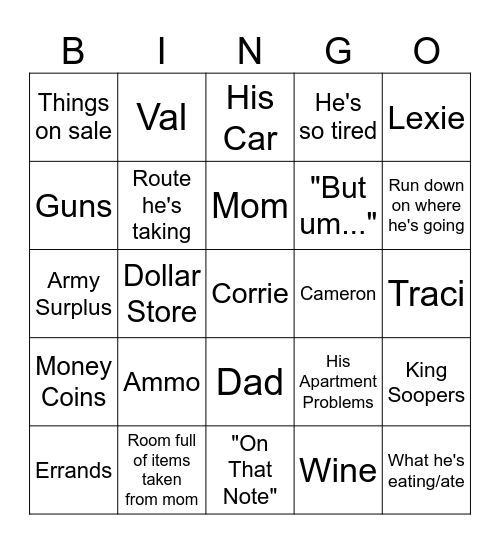 | B | I | N | G | O |
|---|---|---|---|---|
| Things on sale | Val | His Car | He's so tired | Lexie |
| Guns | Route he's taking | Mom | "But um..." | Run down on where he's going |
| Army Surplus | Dollar Store | Corrie | Cameron | Traci |
| Money Coins | Ammo | Dad | His Apartment Problems | King Soopers |
| Errands | Room full of items taken from mom | "On That Note" | Wine | What he's eating/ate |